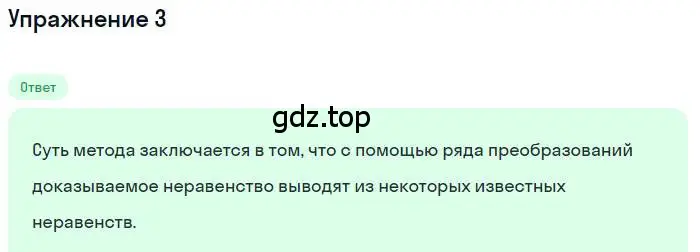 Упражнение 3

Ответ

gdz.top

Суть метода заключается в том, что с помощью ряда преобразований доказываемое неравенство выводят из некоторых известных неравенств.